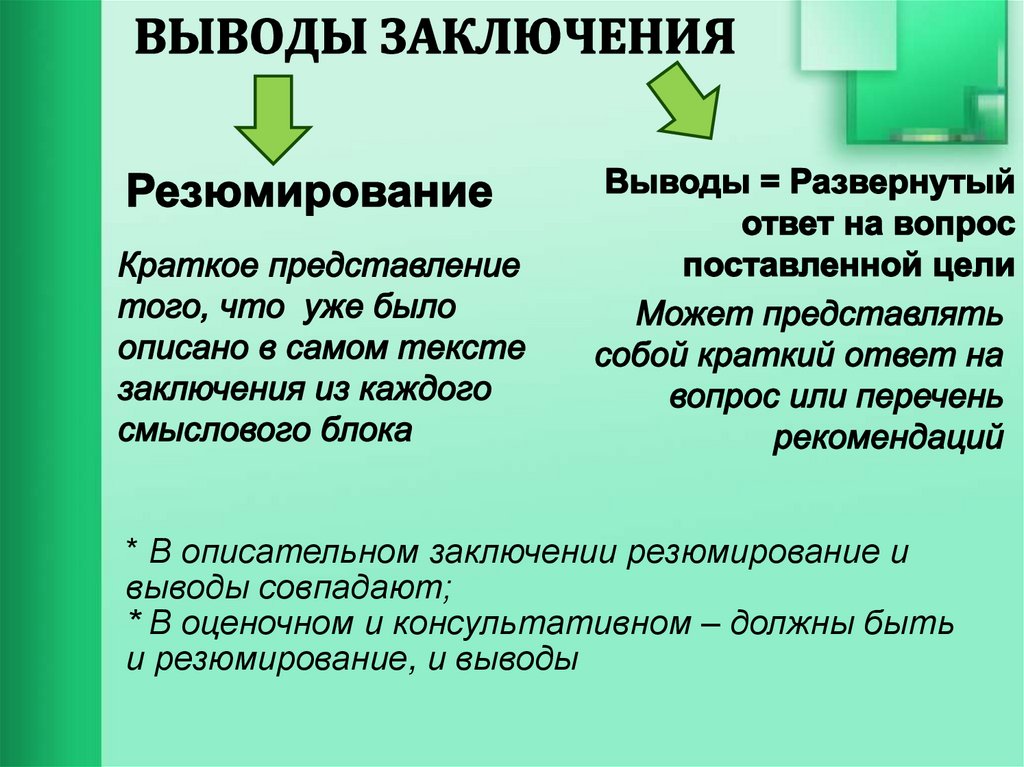 ВЫВОДЫ ЗАКЛЮЧЕНИЯ

Резюмирование

Краткое представление того, что уже было описано в самом тексте заключения из каждого смыслового блока

Выводы = Развернутый ответ на вопрос поставленной цели

Может представлять собой краткий ответ на вопрос или перечень рекомендаций

* В описательном заключении резюмирование и выводы совпадают;
* В оценочном и консультативном – должны быть и резюмирование, и выводы